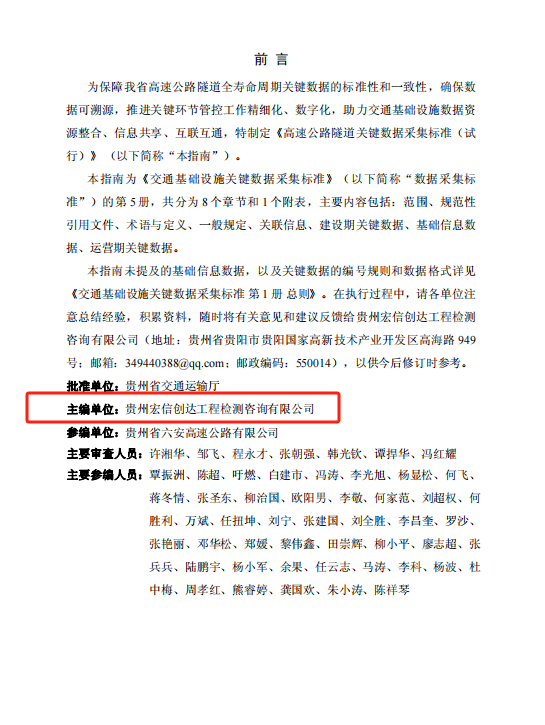 前 言

为保障我省高速公路隧道全寿命周期关键数据的标准性和一致性，确保数据可溯源，推进关键环节管控工作精细化、数字化，助力交通基础设施数据资源整合、信息共享、互联互通，特制定《高速公路隧道关键数据采集标准（试行）》（以下简称“本指南”）。

本指南为《交通基础设施关键数据采集标准》（以下简称“数据采集标准”）的第5册，共分为8个章节和1个附表，主要内容包括：范围、规范性引用文件、术语与定义、一般规定、关联信息、建设期关键数据、基础信息数据、运营期关键数据。

本指南未提及的基础信息数据，以及关键数据的编号规则和数据格式详见《交通基础设施关键数据采集标准 第1册 总则》。在执行过程中，请各单位注意总结经验，积累资料，随时将有关意见和建议反馈给贵州宏信创达工程检测咨询有限公司（地址：贵州省贵阳市贵阳国家高新技术产业开发区高海路949号；邮箱：349440388@qq.com；邮政编码：550014），以供今后修订时参考。

批准单位：贵州省交通运输厅
主编单位：贵州宏信创达工程检测咨询有限公司
参编单位：贵州省六安高速公路有限公司
主要审查人员：许湘华、邹飞、程永才、张朝强、韩光钦、谭捍华、冯红耀
主要参编人员：覃振洲、陈超、吁燃、白建市、冯涛、李光旭、杨显松、何飞、蒋冬情、张圣东、柳治国、欧阳男、李敬、何家范、刘超权、何胜利、万斌、任扭坤、刘宁、张建国、刘全胜、李昌奎、罗沙、张艳丽、邓华松、郑媛、黎伟鑫、田崇辉、柳小平、廖志超、张兵兵、陆鹏宇、杨小军、余果、任云志、马涛、李科、杨波、杜中梅、周孝红、熊睿婷、龚国欢、朱小涛、陈祥琴